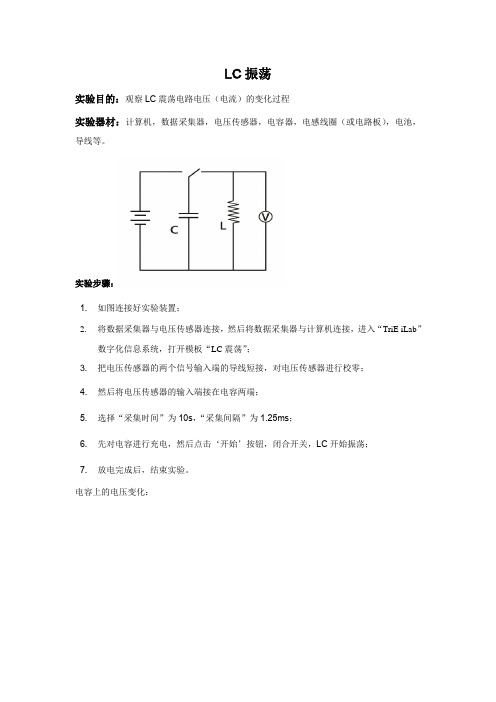 LC 振荡

实验目的：观察 LC 震荡电路电压（电流）的变化过程

实验器材：计算机，数据采集器，电压传感器，电容器，电感线圈（或电路板），电池，导线等。

C

L

V

实验步骤：

1. 如图连接好实验装置；
2. 将数据采集器与电压传感器连接，然后将数据采集器与计算机连接，进入“TriE iLab”数字化信息系统，打开模板“LC 震荡”；
3. 把电压传感器的两个信号输入端的导线短接，对电压传感器进行校零；
4. 然后将电压传感器的输入端接在电容两端；
5. 选择“采集时间”为 10s，“采集间隔”为 1.25ms；
6. 先对电容进行充电，然后点击‘开始’按钮，闭合开关，LC 开始振荡；
7. 放电完成后，结束实验。

电容上的电压变化：